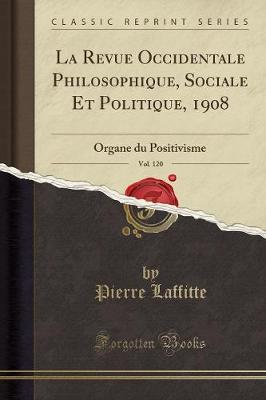 CLASSIC REPRINT SERIES

La Revue Occidentale Philosophique, Sociale Et Politique, 1908

Organe du Positivisme

Vol. 120

by
Pierre Laffitte

Forgotten Books